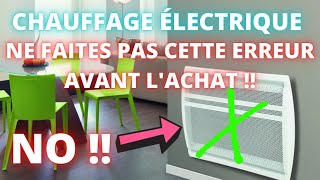 CHAUFFAGE ÉLECTRIQUE
NE FAITES PAS CETTE ERREUR
AVANT L'ACHAT !!
NO !!